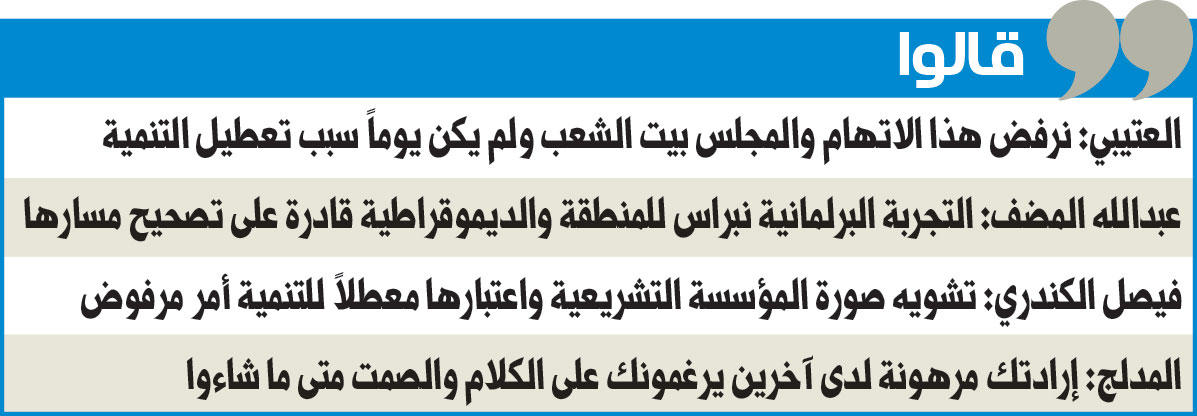 قالوا

العتيبي: نرفض هذا الاتهام والمجلس بيت الشعب ولم يكن يوماً سبب تعطيل التنمية

عبدالله المضف: التجربة البرلمانية نبراس للمنطقة والديموقراطية قادرة على تصحيح مسارها

فيصل الكندري: تشويه صورة المؤسسة التشريعية واعتبارها معطلاً للتنمية أمر مرفوض

المدلج: إرادتك مرهونة لدى آخرين يرغمونك على الكلام والصمت متى ما شاءوا